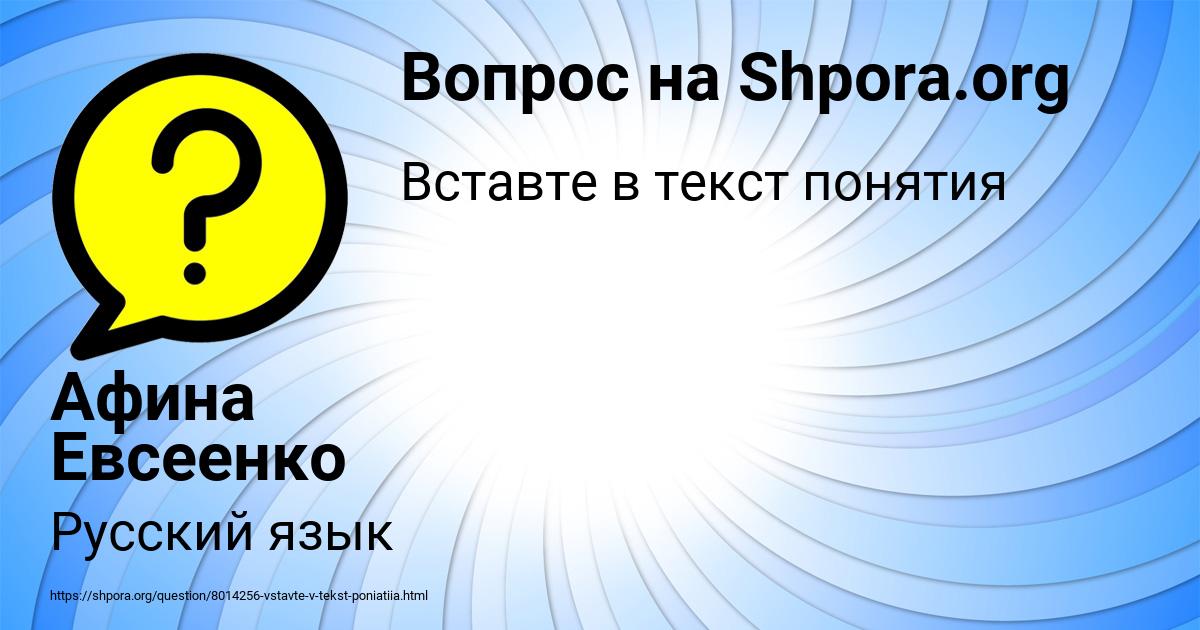 Вопрос на Shpora.org

Вставте в текст понятия

?

Афина Евсеенко

Русский язык

https://shpora.org/question/8014256-vstavte-v-tekst-poniatiia.html